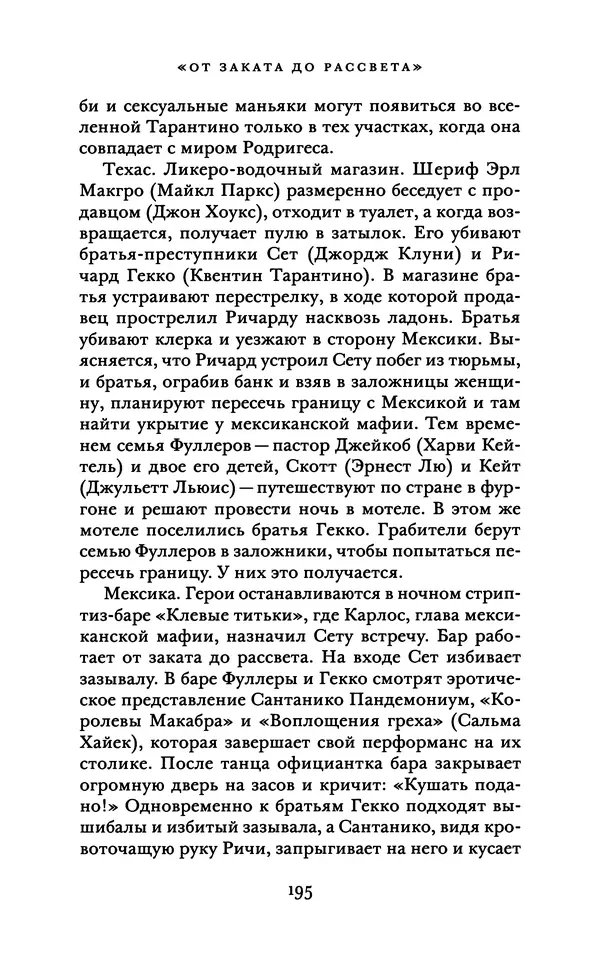 «ОТ ЗАКАТА ДО РАССВЕТА»

би и сексуальные маньяки могут появиться во вселенной Тарантино только в тех участках, когда она совпадает с миром Родригеса.

Техас. Ликеро-водочный магазин. Шериф Эрл Макгро (Майкл Паркс) размеренно беседует с продавцом (Джон Хоукс), отходит в туалет, а когда возвращается, получает пулю в затылок. Его убивают братья-преступники Сет (Джордж Клуни) и Ричард Гекко (Квентин Тарантино). В магазине братья устраивают перестрелку, в ходе которой продавец прострелил Ричарду насквозь ладонь. Братья убивают клерка и уезжают в сторону Мексики. Выясняется, что Ричард устроил Сету побег из тюрьмы, и братья, ограбив банк и взяв в заложницы женщину, планируют пересечь границу с Мексикой и там найти укрытие у мексиканской мафии. Тем временем семья Фуллеров — пастор Джейкоб (Харви Кейтель) и двое его детей, Скотт (Эрнест Лю) и Кейт (Джульетт Льюис) — путешествуют по стране в фургоне и решают провести ночь в мотеле. В этом же мотеле поселились братья Гекко. Грабители берут семью Фуллеров в заложники, чтобы попытаться пересечь границу. У них это получается.

Мексика. Герои останавливаются в ночном стриптиз-баре «Клевые титьки», где Карлос, глава мексиканской мафии, назначил Сету встречу. Бар работает от заката до рассвета. На входе Сет избивает зазывалу. В баре Фуллеры и Гекко смотрят эротическое представление Сантанико Пандемониум, «Королевы Макабра» и «Воплощения греха» (Сальма Хайек), которая завершает свой перформанс на их столике. После танца официантка бара закрывает огромную дверь на засов и кричит: «Кушать подано!» Одновременно к братьям Гекко подходят вышибалы и избитый зазывала, а Сантанико, видя кровоточащую руку Ричи, запрыгивает на него и кусает

195